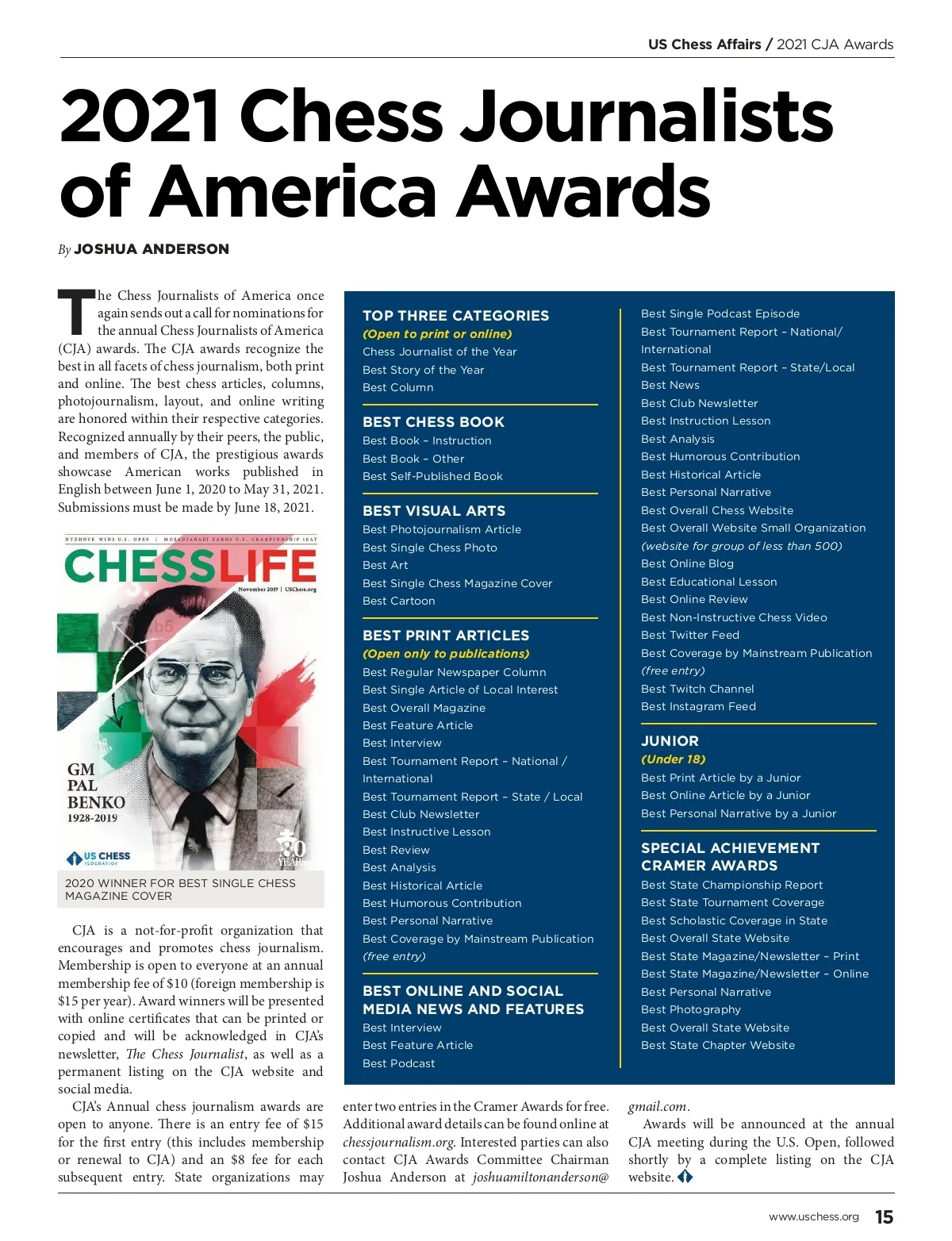 US Chess Affairs / 2021 CJA Awards

2021 Chess Journalists of America Awards

By JOSHUA ANDERSON

The Chess Journalists of America once again sends out a call for nominations for the annual Chess Journalists of America (CJA) awards. The CJA awards recognize the best in all facets of chess journalism, both print and online. The best chess articles, columns, photojournalism, layout, and online writing are honored within their respective categories. Recognized annually by their peers, the public, and members of CJA, the prestigious awards showcase American works published in English between June 1, 2020 to May 31, 2021. Submissions must be made by June 18, 2021.

NYZHNYK WINS U.S. OPEN | MORADIABADI EARNS U.S. CHAMPIONSHIP SEAT

CHESSLIFE

November 2019 | USChess.org

GM PAL BENKO 1928-2019

US CHESS FEDERATION

80 YEARS

2020 WINNER FOR BEST SINGLE CHESS MAGAZINE COVER

CJA is a not-for-profit organization that encourages and promotes chess journalism. Membership is open to everyone at an annual membership fee of $10 (foreign membership is $15 per year). Award winners will be presented with online certificates that can be printed or copied and will be acknowledged in CJA's newsletter, The Chess Journalist, as well as a permanent listing on the CJA website and social media.

CJA's Annual chess journalism awards are open to anyone. There is an entry fee of $15 for the first entry (this includes membership or renewal to CJA) and an $8 fee for each subsequent entry. State organizations may enter two entries in the Cramer Awards for free. Additional award details can be found online at chessjournalism.org. Interested parties can also contact CJA Awards Committee Chairman Joshua Anderson at joshuamiltonanderson@gmail.com.

Awards will be announced at the annual CJA meeting during the U.S. Open, followed shortly by a complete listing on the CJA website.

TOP THREE CATEGORIES
(Open to print or online)
Chess Journalist of the Year
Best Story of the Year
Best Column

BEST CHESS BOOK
Best Book – Instruction
Best Book – Other
Best Self-Published Book

BEST VISUAL ARTS
Best Photojournalism Article
Best Single Chess Photo
Best Art
Best Single Chess Magazine Cover
Best Cartoon

BEST PRINT ARTICLES
(Open only to publications)
Best Regular Newspaper Column
Best Single Article of Local Interest
Best Overall Magazine
Best Feature Article
Best Interview
Best Tournament Report – National / International
Best Tournament Report – State / Local
Best Club Newsletter
Best Instructive Lesson
Best Review
Best Analysis
Best Historical Article
Best Humorous Contribution
Best Personal Narrative
Best Coverage by Mainstream Publication
(free entry)

BEST ONLINE AND SOCIAL MEDIA NEWS AND FEATURES
Best Interview
Best Feature Article
Best Podcast
Best Single Podcast Episode
Best Tournament Report – National/ International
Best Tournament Report – State/Local
Best News
Best Club Newsletter
Best Instruction Lesson
Best Analysis
Best Humorous Contribution
Best Historical Article
Best Personal Narrative
Best Overall Chess Website
Best Overall Website Small Organization
(website for group of less than 500)
Best Online Blog
Best Educational Lesson
Best Online Review
Best Non-Instructive Chess Video
Best Twitter Feed
Best Coverage by Mainstream Publication
(free entry)
Best Twitch Channel
Best Instagram Feed

JUNIOR
(Under 18)
Best Print Article by a Junior
Best Online Article by a Junior
Best Personal Narrative by a Junior

SPECIAL ACHIEVEMENT CRAMER AWARDS
Best State Championship Report
Best State Tournament Coverage
Best Scholastic Coverage in State
Best Overall State Website
Best State Magazine/Newsletter – Print
Best State Magazine/Newsletter – Online
Best Personal Narrative
Best Photography
Best Overall State Website
Best State Chapter Website

www.uschess.org 15